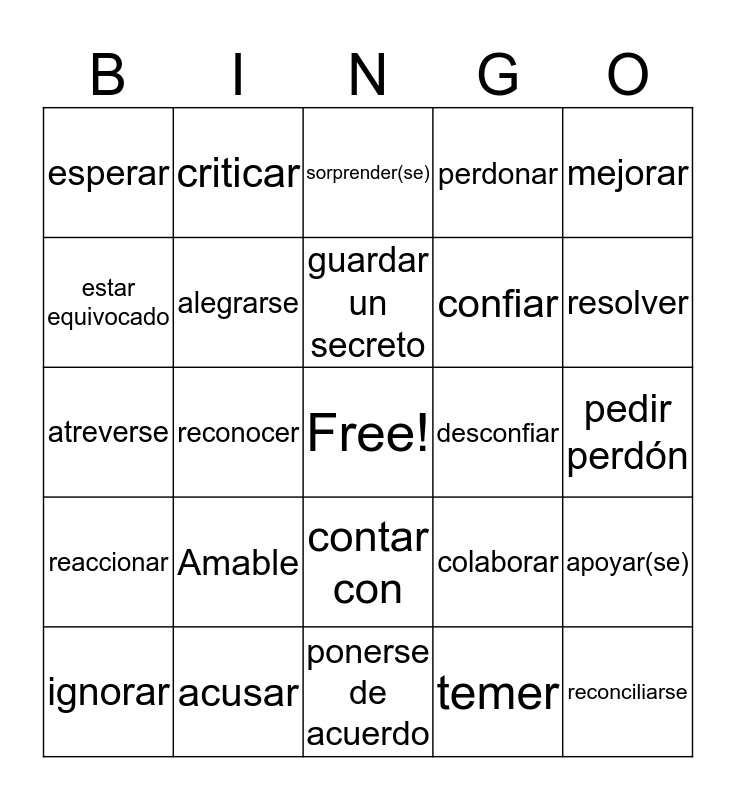 | B | I | N | G | O |
|---|---|---|---|---|
| esperar | criticar | sorprender(se) | perdonar | mejorar |
| estar equivocado | alegrarse | guardar un secreto | confiar | resolver |
| atreverse | reconocer | Free! | desconfiar | pedir perdón |
| reaccionar | Amable | contar con | colaborar | apoyar(se) |
| ignorar | acusar | ponerse de acuerdo | temer | reconciliarse |